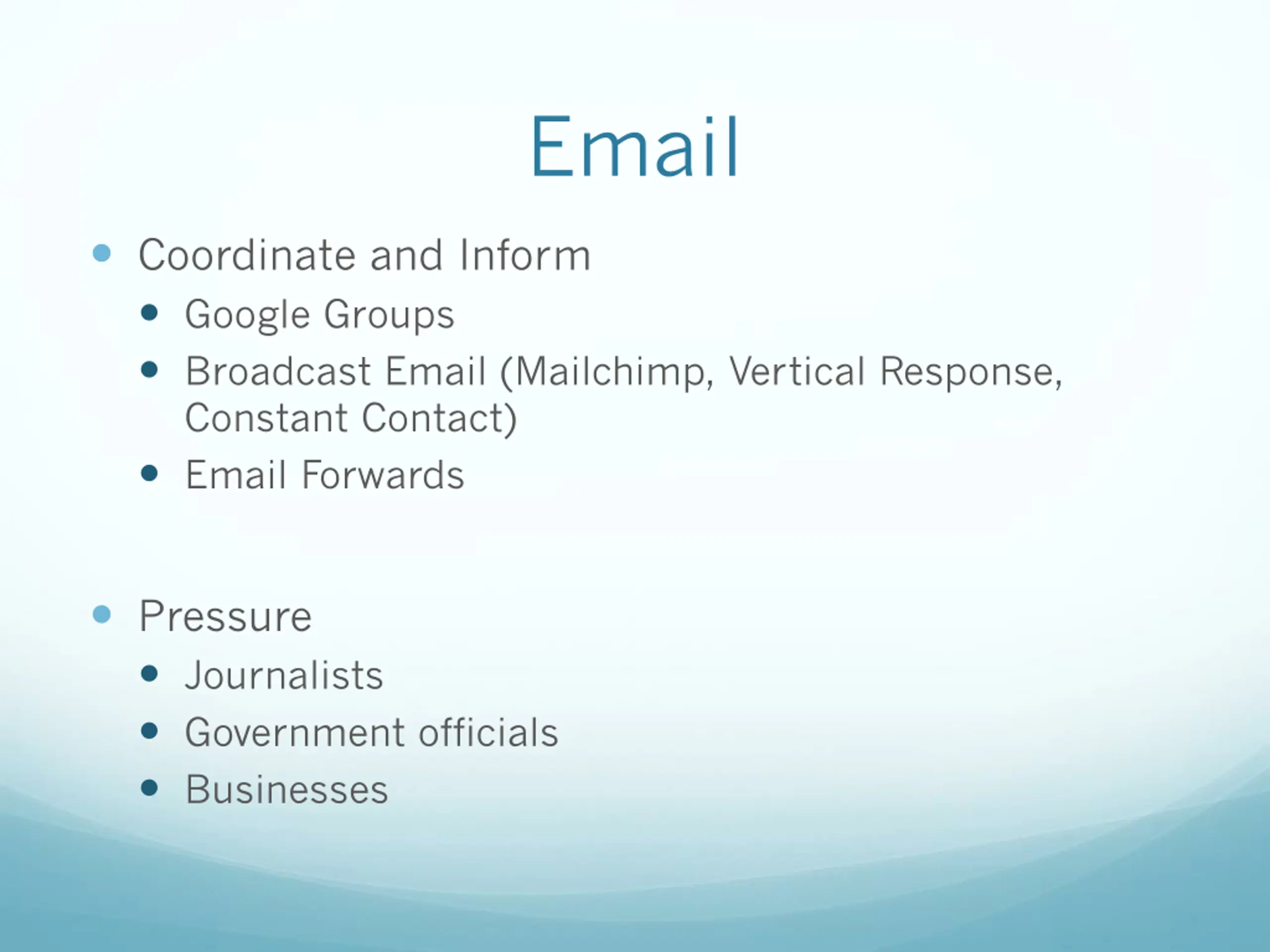 Email

• Coordinate and Inform
• Google Groups
• Broadcast Email (Mailchimp, Vertical Response, Constant Contact)
• Email Forwards

• Pressure
• Journalists
• Government officials
• Businesses